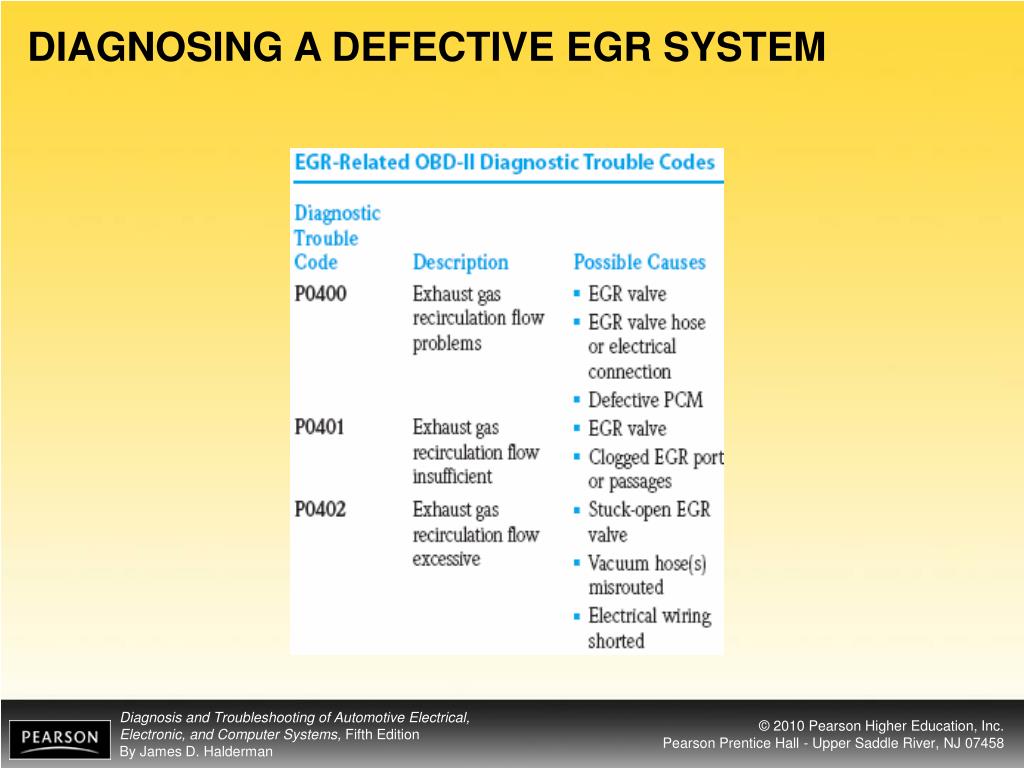 DIAGNOSING A DEFECTIVE EGR SYSTEM

EGR-Related OBD-II Diagnostic Trouble Codes

| Diagnostic Trouble Code | Description | Possible Causes |
|---|---|---|
| P0400 | Exhaust gas recirculation flow problems | ▪ EGR valve ▪ EGR valve hose or electrical connection ▪ Defective PCM |
| P0401 | Exhaust gas recirculation flow insufficient | ▪ EGR valve ▪ Clogged EGR port or passages |
| P0402 | Exhaust gas recirculation flow excessive | ▪ Stuck-open EGR valve ▪ Vacuum hose(s) misrouted ▪ Electrical wiring shorted |

PEARSON

Diagnosis and Troubleshooting of Automotive Electrical, Electronic, and Computer Systems, Fifth Edition
By James D. Halderman

© 2010 Pearson Higher Education, Inc.
Pearson Prentice Hall - Upper Saddle River, NJ 07458